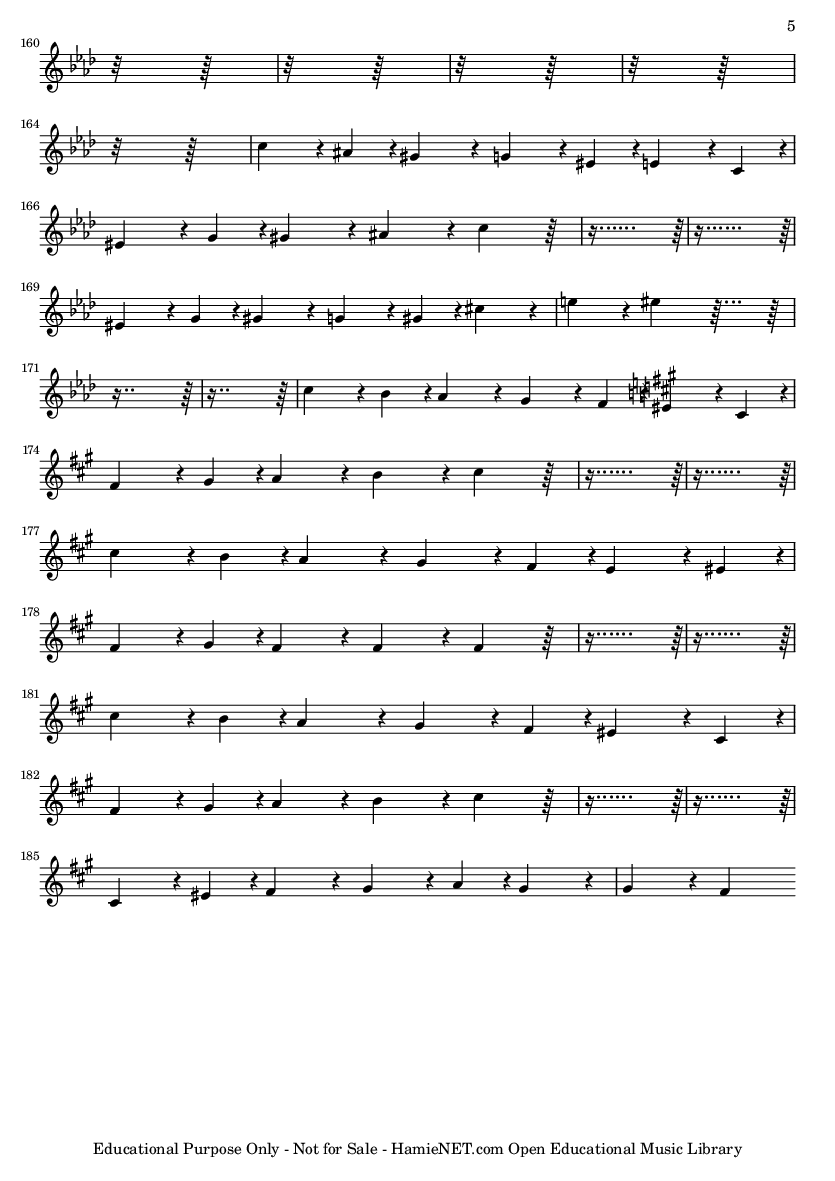 5

160

164

166

169

171

174

177

178

181

182

185

Educational Purpose Only - Not for Sale - HamieNET.com Open Educational Music Library